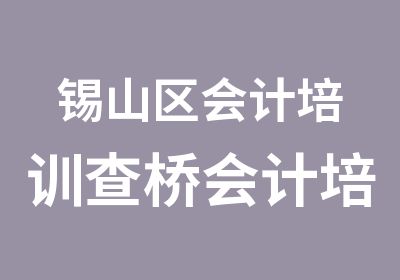 锡山区会计培
训查桥会计培